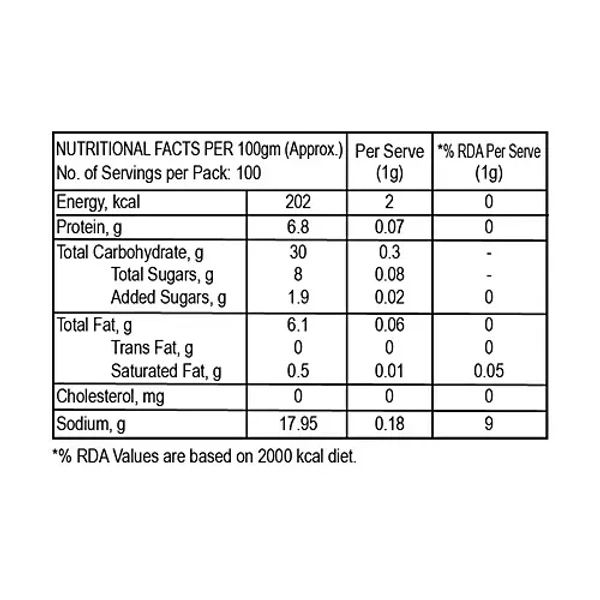 | NUTRITIONAL FACTS PER 100gm (Approx.) No. of Servings per Pack: 100 | | Per Serve (1g) | *% RDA Per Serve (1g) |
|---|---|---|---|
| Energy, kcal | 202 | 2 | 0 |
| Protein, g | 6.8 | 0.07 | 0 |
| Total Carbohydrate, g | 30 | 0.3 | - |
| Total Sugars, g | 8 | 0.08 | - |
| Added Sugars, g | 1.9 | 0.02 | 0 |
| Total Fat, g | 6.1 | 0.06 | 0 |
| Trans Fat, g | 0 | 0 | 0 |
| Saturated Fat, g | 0.5 | 0.01 | 0.05 |
| Cholesterol, mg | 0 | 0 | 0 |
| Sodium, g | 17.95 | 0.18 | 9 |

*% RDA Values are based on 2000 kcal diet.